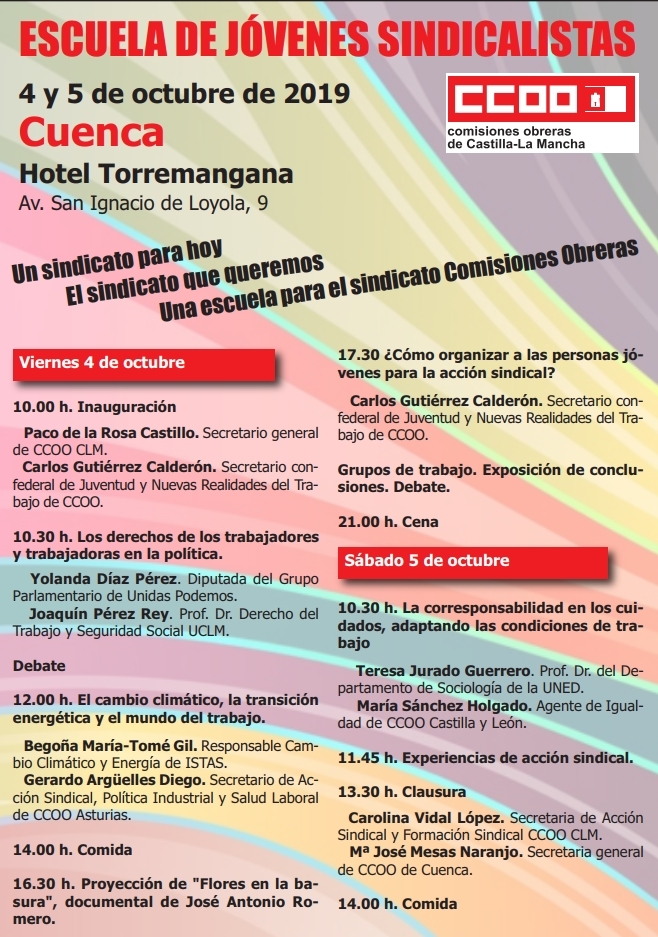 ESCUELA DE JÓVENES SINDICALISTAS

4 y 5 de octubre de 2019
Cuenca
Hotel Torremangana
Av. San Ignacio de Loyola, 9

CCOO
comisiones obreras de Castilla-La Mancha

Un sindicato para hoy
El sindicato que queremos
Una escuela para el sindicato Comisiones Obreras

Viernes 4 de octubre

10.00 h. Inauguración

Paco de la Rosa Castillo. Secretario general de CCOO CLM.
Carlos Gutiérrez Calderón. Secretario confederal de Juventud y Nuevas Realidades del Trabajo de CCOO.

10.30 h. Los derechos de los trabajadores y trabajadoras en la política.

Yolanda Díaz Pérez. Diputada del Grupo Parlamentario de Unidas Podemos.
Joaquín Pérez Rey. Prof. Dr. Derecho del Trabajo y Seguridad Social UCLM.

Debate

12.00 h. El cambio climático, la transición energética y el mundo del trabajo.

Begoña María-Tomé Gil. Responsable Cambio Climático y Energía de ISTAS.
Gerardo Argüelles Diego. Secretario de Acción Sindical, Política Industrial y Salud Laboral de CCOO Asturias.

14.00 h. Comida

16.30 h. Proyección de "Flores en la basura", documental de José Antonio Romero.

17.30 ¿Cómo organizar a las personas jóvenes para la acción sindical?

Carlos Gutiérrez Calderón. Secretario confederal de Juventud y Nuevas Realidades del Trabajo de CCOO.

Grupos de trabajo. Exposición de conclusiones. Debate.

21.00 h. Cena

Sábado 5 de octubre

10.30 h. La corresponsabilidad en los cuidados, adaptando las condiciones de trabajo

Teresa Jurado Guerrero. Prof. Dr. del Departamento de Sociología de la UNED.
María Sánchez Holgado. Agente de Igualdad de CCOO Castilla y León.

11.45 h. Experiencias de acción sindical.

13.30 h. Clausura

Carolina Vidal López. Secretaria de Acción Sindical y Formación Sindical CCOO CLM.
Mª José Mesas Naranjo. Secretaria general de CCOO de Cuenca.

14.00 h. Comida